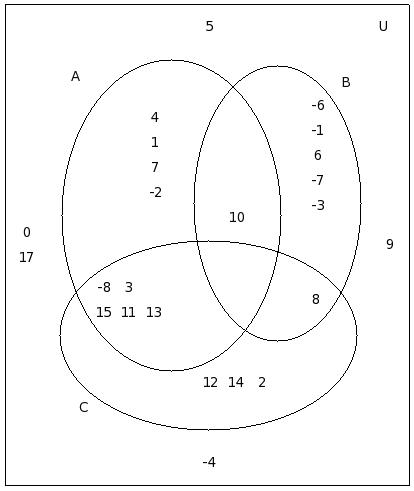 5

U

A

B

4
1
7
-2

-6
-1
6
-7
-3

10

0
17

9

-8 3
15 11 13

8

12 14 2

C

-4